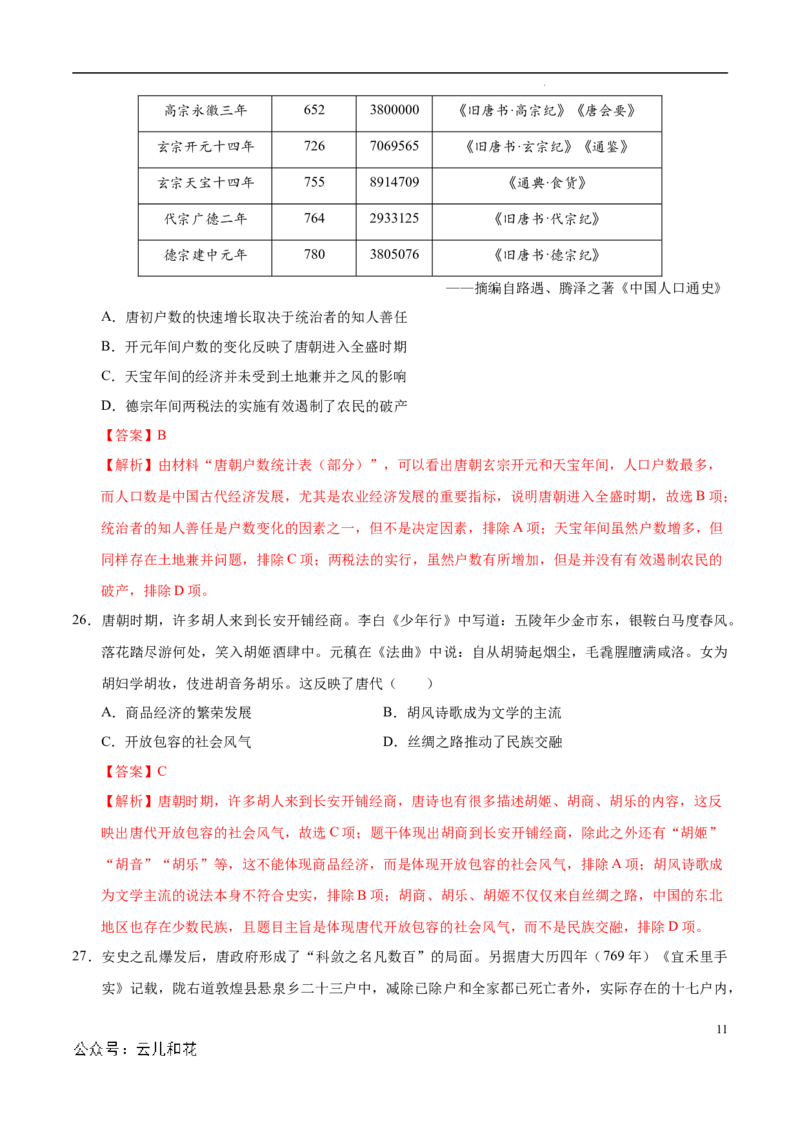 | 高宗永徽三年 | 652 | 3800000 | 《旧唐书·高宗纪》《唐会要》 |
|---|---|---|---|
| 玄宗开元十四年 | 726 | 7069565 | 《旧唐书·玄宗纪》《通鉴》 |
| 玄宗天宝十四年 | 755 | 8914709 | 《通典·食货》 |
| 代宗广德二年 | 764 | 2933125 | 《旧唐书·代宗纪》 |
| 德宗建中元年 | 780 | 3805076 | 《旧唐书·德宗纪》 |

——摘编自路遇、腾泽之著《中国人口通史》

A．唐初户数的快速增长取决于统治者的知人善任

B．开元年间户数的变化反映了唐朝进入全盛时期

C．天宝年间的经济并未受到土地兼并之风的影响

D．德宗年间两税法的实施有效遏制了农民的破产

【答案】B

【解析】由材料“唐朝户数统计表（部分）”，可以看出唐朝玄宗开元和天宝年间，人口户数最多，而人口数是中国古代经济发展，尤其是农业经济发展的重要指标，说明唐朝进入全盛时期，故选B项；统治者的知人善任是户数变化的因素之一，但不是决定因素，排除A项；天宝年间虽然户数增多，但同样存在土地兼并问题，排除C项；两税法的实行，虽然户数有所增加，但是并没有有效遏制农民的破产，排除D项。

26．唐朝时期，许多胡人来到长安开铺经商。李白《少年行》中写道：五陵年少金市东，银鞍白马度春风。落花踏尽游何处，笑入胡姬酒肆中。元稹在《法曲》中说：自从胡骑起烟尘，毛毳腥膻满咸洛。女为胡妇学胡妆，伎进胡音务胡乐。这反映了唐代（　　）

A．商品经济的繁荣发展　　B．胡风诗歌成为文学的主流

C．开放包容的社会风气　　D．丝绸之路推动了民族交融

【答案】C

【解析】唐朝时期，许多胡人来到长安开铺经商，唐诗也有很多描述胡姬、胡商、胡乐的内容，这反映出唐代开放包容的社会风气，故选C项；题干体现出胡商到长安开铺经商，除此之外还有“胡姬”“胡音”“胡乐”等，这不能体现商品经济，而是体现开放包容的社会风气，排除A项；胡风诗歌成为文学主流的说法本身不符合史实，排除B项；胡商、胡乐、胡姬不仅仅来自丝绸之路，中国的东北地区也存在少数民族，且题目主旨是体现唐代开放包容的社会风气，而不是民族交融，排除D项。

27．安史之乱爆发后，唐政府形成了“科敛之名凡数百”的局面。另据唐大历四年（769年）《宜禾里手实》记载，陇右道敦煌县悬泉乡二十三户中，减除已除户和全家都已死亡者外，实际存在的十七户内，

11

公众号：云儿和花